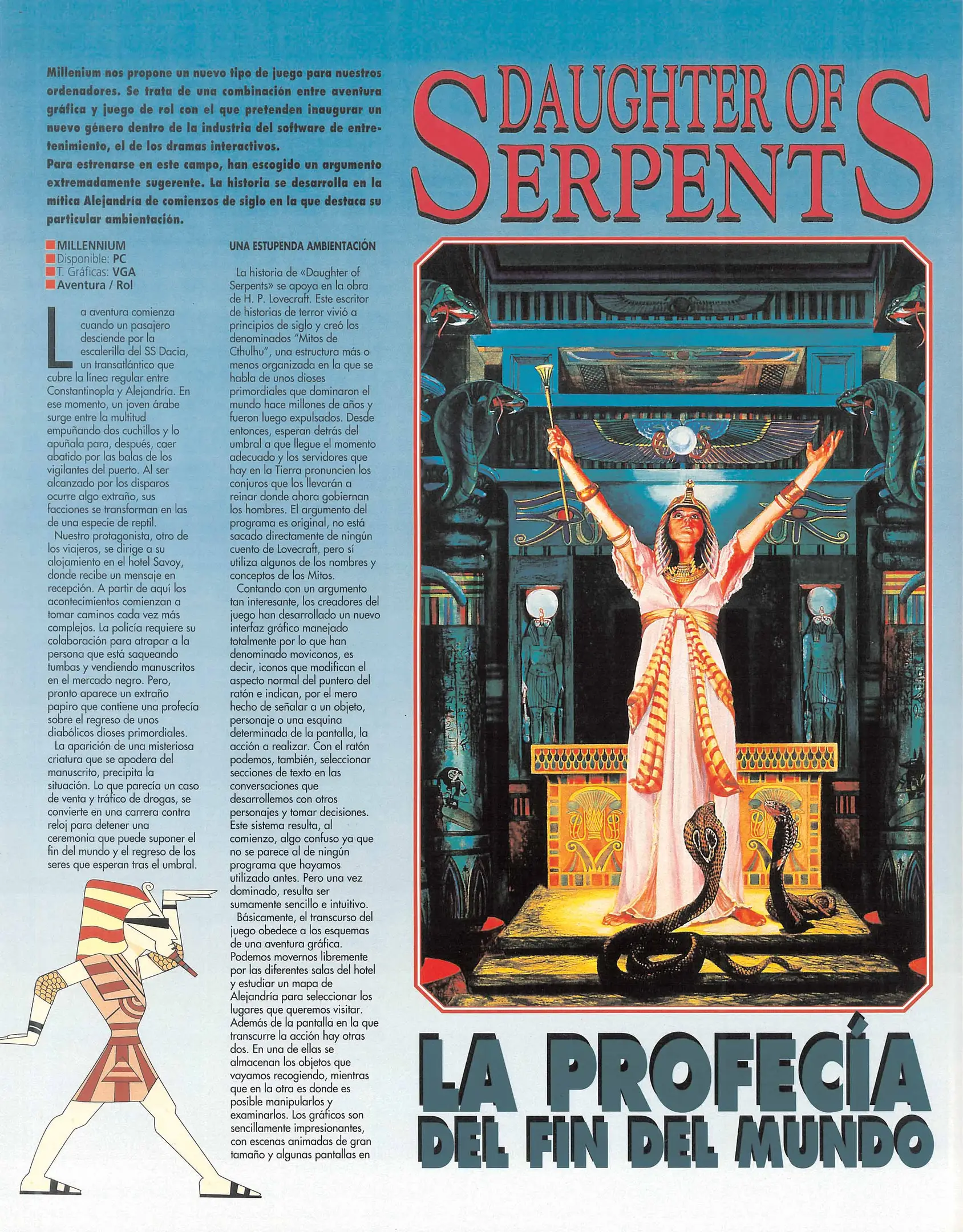 Millenium nos propone un nuevo tipo de juego para nuestros ordenadores. Se trata de una combinación entre aventura gráfica y juego de rol con el que pretenden inaugurar un nuevo género dentro de la industria del software de entretenimiento, el de los dramas interactivos.
Para estrenarse en este campo, han escogido un argumento extremadamente sugerente. La historia se desarrolla en la mítica Alejandría de comienzos de siglo en la que destaca su particular ambientación.

DAUGHTER OF SERPENTS

■ MILLENNIUM
■ Disponible: PC
■ T. Gráficas: VGA
■ Aventura / Rol

La aventura comienza cuando un pasajero desciende por la escalerilla del SS Dacia, un transatlántico que cubre la línea regular entre Constantinopla y Alejandría. En ese momento, un joven árabe surge entre la multitud empuñando dos cuchillos y lo apuñala para, después, caer abatido por las balas de los vigilantes del puerto. Al ser alcanzado por los disparos ocurre algo extraño, sus facciones se transforman en las de una especie de reptil.

Nuestro protagonista, otro de los viajeros, se dirige a su alojamiento en el hotel Savoy, donde recibe un mensaje en recepción. A partir de aquí los acontecimientos comienzan a tomar caminos cada vez más complejos. La policía requiere su colaboración para atrapar a la persona que está saqueando tumbas y vendiendo manuscritos en el mercado negro. Pero, pronto aparece un extraño papiro que contiene una profecía sobre el regreso de unos diabólicos dioses primordiales.

La aparición de una misteriosa criatura que se apodera del manuscrito, precipita la situación. Lo que parecía un caso de venta y tráfico de drogas, se convierte en una carrera contra reloj para detener una ceremonia que puede suponer el fin del mundo y el regreso de los seres que esperan tras el umbral.

UNA ESTUPENDA AMBIENTACIÓN

La historia de «Daughter of Serpents» se apoya en la obra de H. P. Lovecraft. Este escritor de historias de terror vivió a principios de siglo y creó los denominados "Mitos de Cthulhu", una estructura más o menos organizada en la que se habla de unos dioses primordiales que dominaron el mundo hace millones de años y fueron luego expulsados. Desde entonces, esperan detrás del umbral a que llegue el momento adecuado y los servidores que hay en la Tierra pronuncien los conjuros que los llevarán a reinar donde ahora gobiernan los hombres. El argumento del programa es original, no está sacado directamente de ningún cuento de Lovecraft, pero sí utiliza algunos de los nombres y conceptos de los Mitos.

Contando con un argumento tan interesante, los creadores del juego han desarrollado un nuevo interfaz gráfico manejado totalmente por lo que han denominado moviconos, es decir, iconos que modifican el aspecto normal del puntero del ratón e indican, por el mero hecho de señalar a un objeto, personaje o una esquina determinada de la pantalla, la acción a realizar. Con el ratón podemos, también, seleccionar secciones de texto en las conversaciones que desarrollemos con otros personajes y tomar decisiones. Este sistema resulta, al comienzo, algo confuso ya que no se parece al de ningún programa que hayamos utilizado antes. Pero una vez dominado, resulta ser sumamente sencillo e intuitivo.

Básicamente, el transcurso del juego obedece a los esquemas de una aventura gráfica. Podemos movernos libremente por las diferentes salas del hotel y estudiar un mapa de Alejandría para seleccionar los lugares que queremos visitar. Además de la pantalla en la que transcurre la acción hay otras dos. En una de ellas se almacenan los objetos que vayamos recogiendo, mientras que en la otra es donde es posible manipularlos y examinarlos. Los gráficos son sencillamente impresionantes, con escenas animadas de gran tamaño y algunas pantallas en

LA PROFECÍA
DEL FIN DEL MUNDO